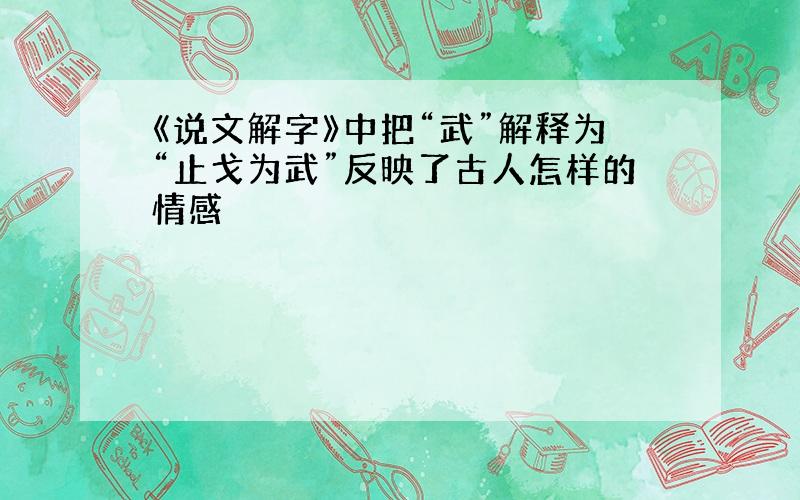 《说文解字》中把“武”解释为“止戈为武”反映了古人怎样的情感

ABC

Back to School